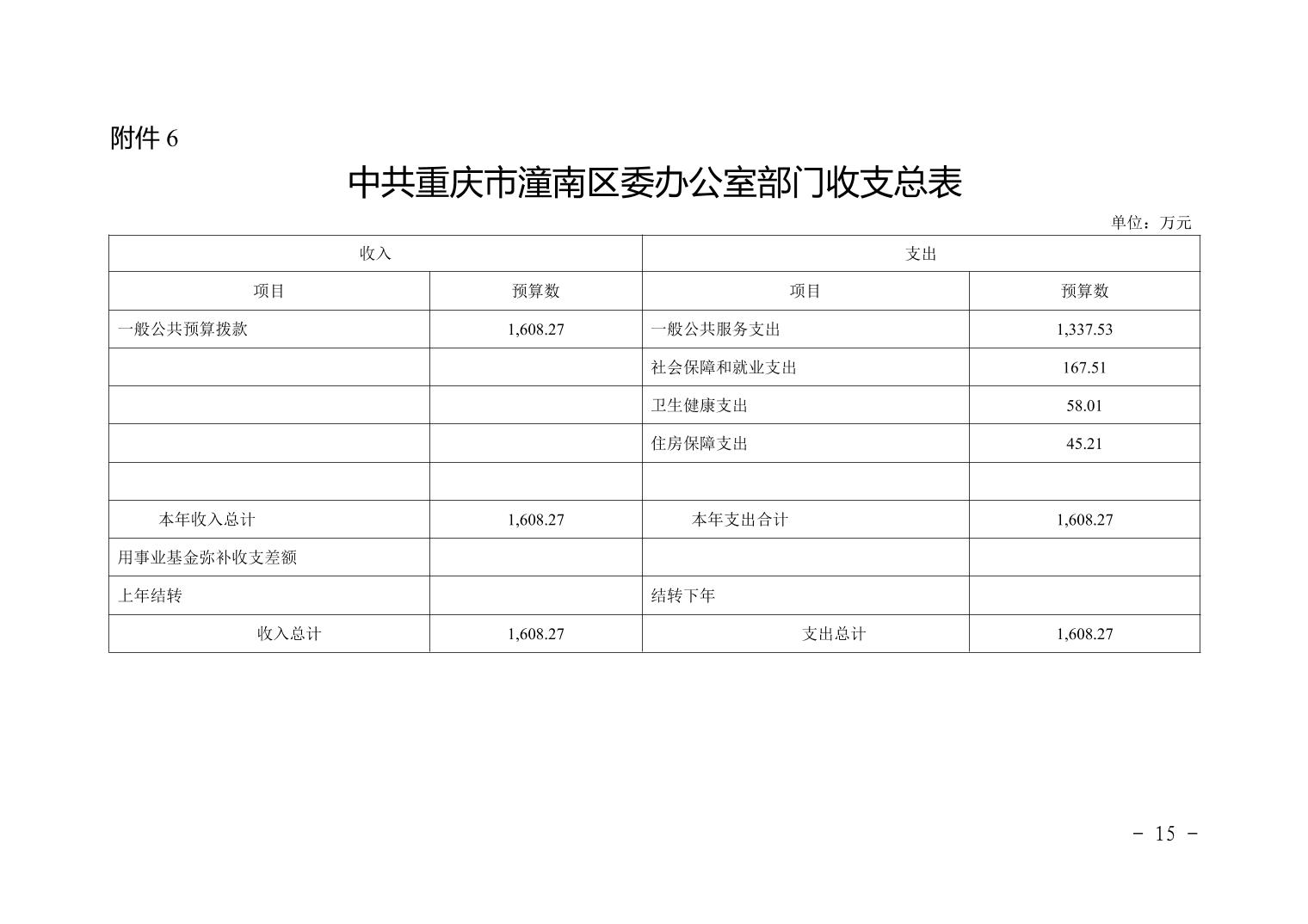 附件6

中共重庆市潼南区委办公室部门收支总表

单位：万元

| 收入 |  | 支出 |  |
|---|---|---|---|
| 项目 | 预算数 | 项目 | 预算数 |
| 一般公共预算拨款 | 1,608.27 | 一般公共服务支出 | 1,337.53 |
|  |  | 社会保障和就业支出 | 167.51 |
|  |  | 卫生健康支出 | 58.01 |
|  |  | 住房保障支出 | 45.21 |
|  |  |  |  |
| 本年收入总计 | 1,608.27 | 本年支出合计 | 1,608.27 |
| 用事业基金弥补收支差额 |  |  |  |
| 上年结转 |  | 结转下年 |  |
| 收入总计 | 1,608.27 | 支出总计 | 1,608.27 |

- 15 -